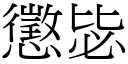 懲毖